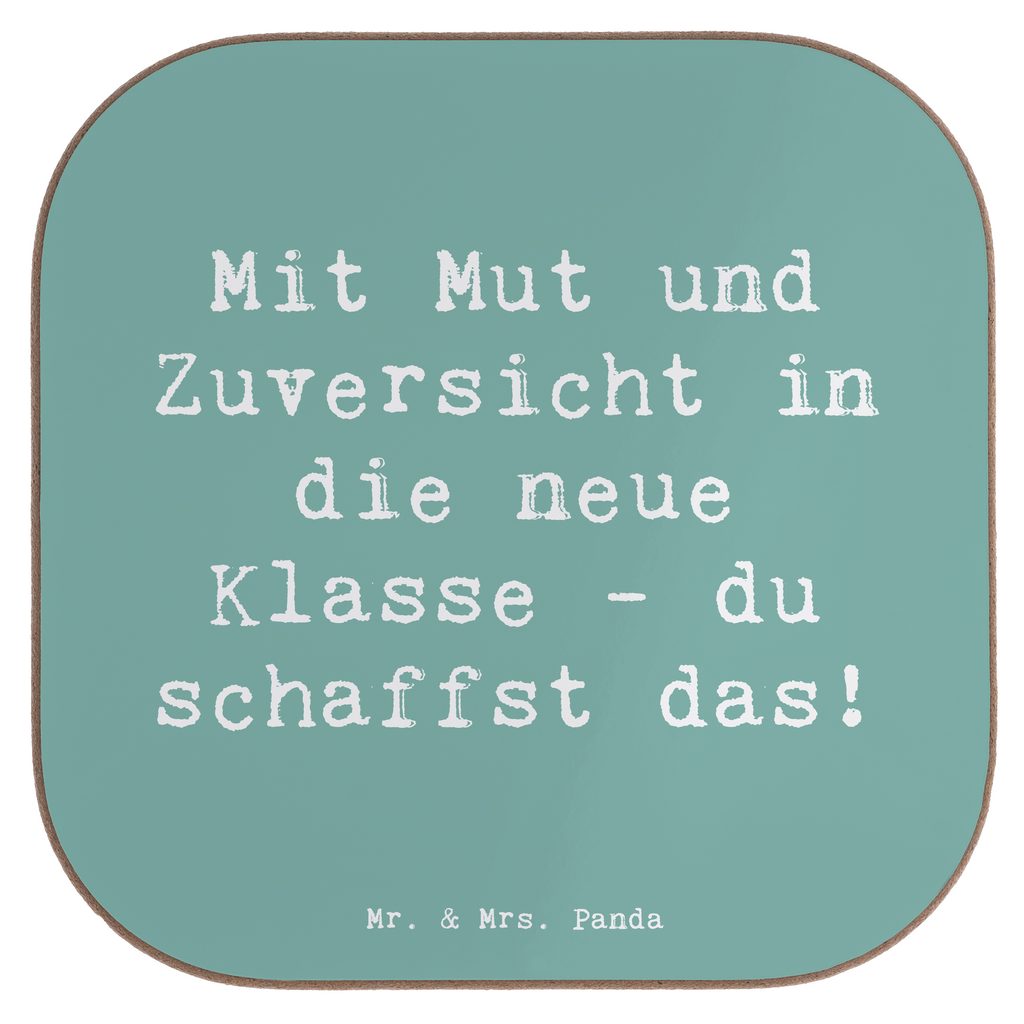 Mit Mut und Zuversicht in die neue Klasse - du schaffst das!

Mr. & Mrs. Panda